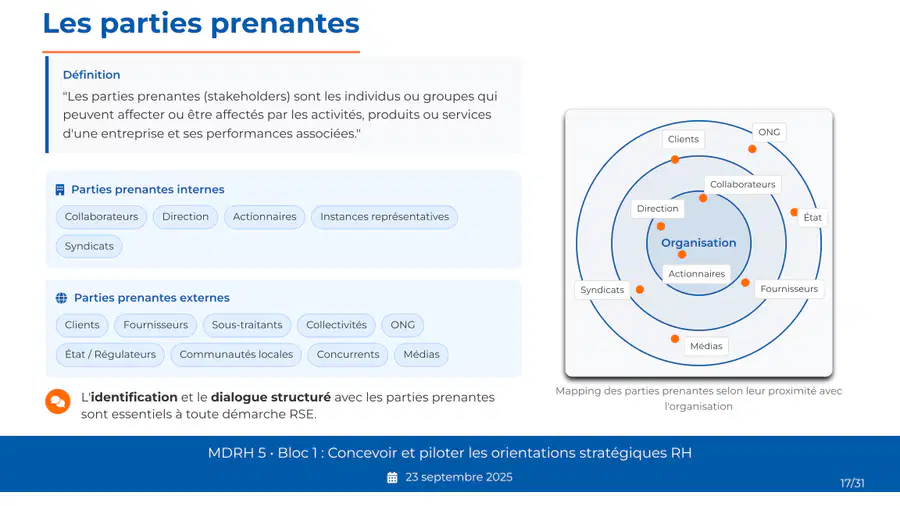 Les parties prenantes

Définition

"Les parties prenantes (stakeholders) sont les individus ou groupes qui peuvent affecter ou être affectés par les activités, produits ou services d'une entreprise et ses performances associées."

Parties prenantes internes

Collaborateurs Direction Actionnaires Instances représentatives Syndicats

Parties prenantes externes

Clients Fournisseurs Sous-traitants Collectivités ONG État / Régulateurs Communautés locales Concurrents Médias

L'identification et le dialogue structuré avec les parties prenantes sont essentiels à toute démarche RSE.

Clients
ONG
Collaborateurs
Direction
État
Organisation
Actionnaires
Syndicats
Fournisseurs
Médias

Mapping des parties prenantes selon leur proximité avec l'organisation

MDRH 5 • Bloc 1 : Concevoir et piloter les orientations stratégiques RH

23 septembre 2025

17/31